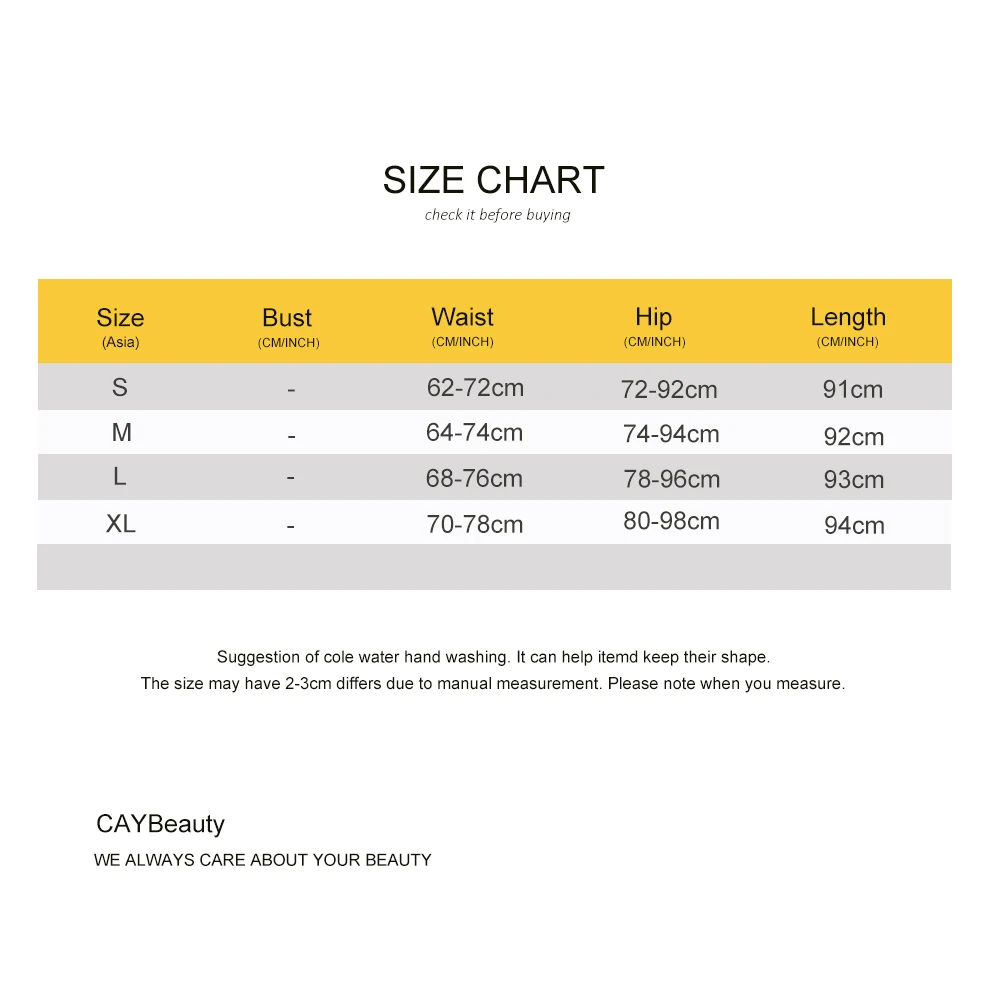 SIZE CHART
check it before buying

| Size (Asia) | Bust (CM/INCH) | Waist (CM/INCH) | Hip (CM/INCH) | Length (CM/INCH) |
|---|---|---|---|---|
| S | - | 62-72cm | 72-92cm | 91cm |
| M | - | 64-74cm | 74-94cm | 92cm |
| L | - | 68-76cm | 78-96cm | 93cm |
| XL | - | 70-78cm | 80-98cm | 94cm |

Suggestion of cole water hand washing. It can help itemd keep their shape.
The size may have 2-3cm differs due to manual measurement. Please note when you measure.

CAYBeauty
WE ALWAYS CARE ABOUT YOUR BEAUTY